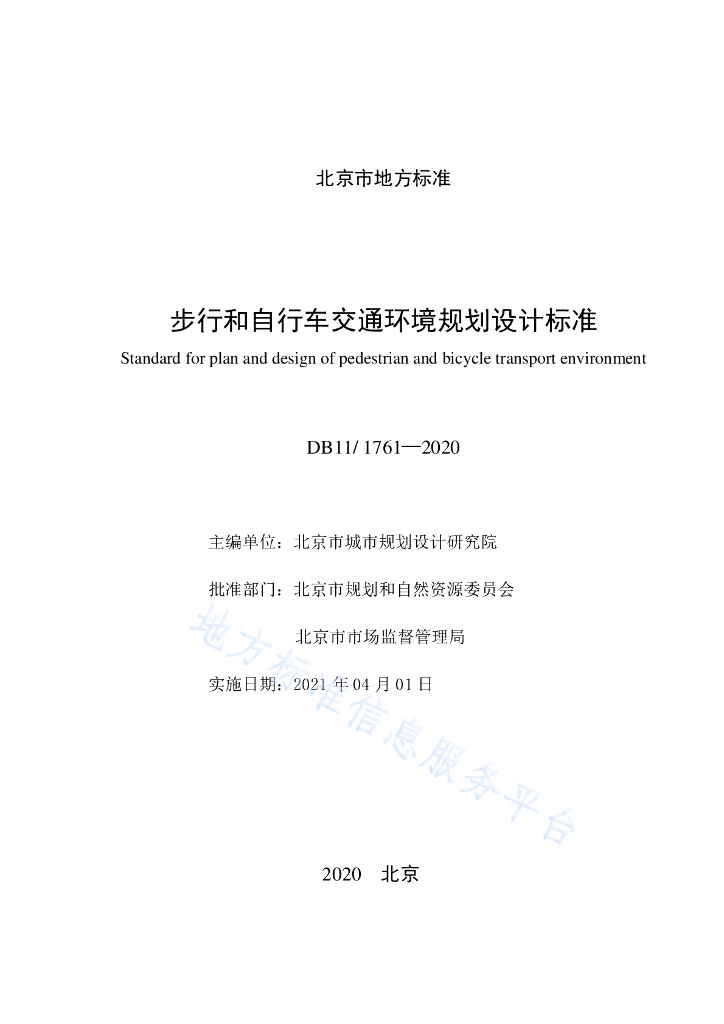 北京市地方标准

步行和自行车交通环境规划设计标准

Standard for plan and design of pedestrian and bicycle transport environment

DB11/ 1761—2020

主编单位：北京市城市规划设计研究院

批准部门：北京市规划和自然资源委员会

北京市市场监督管理局

实施日期：2021 年 04 月 01 日

地方标准信息服务平台

2020　北京